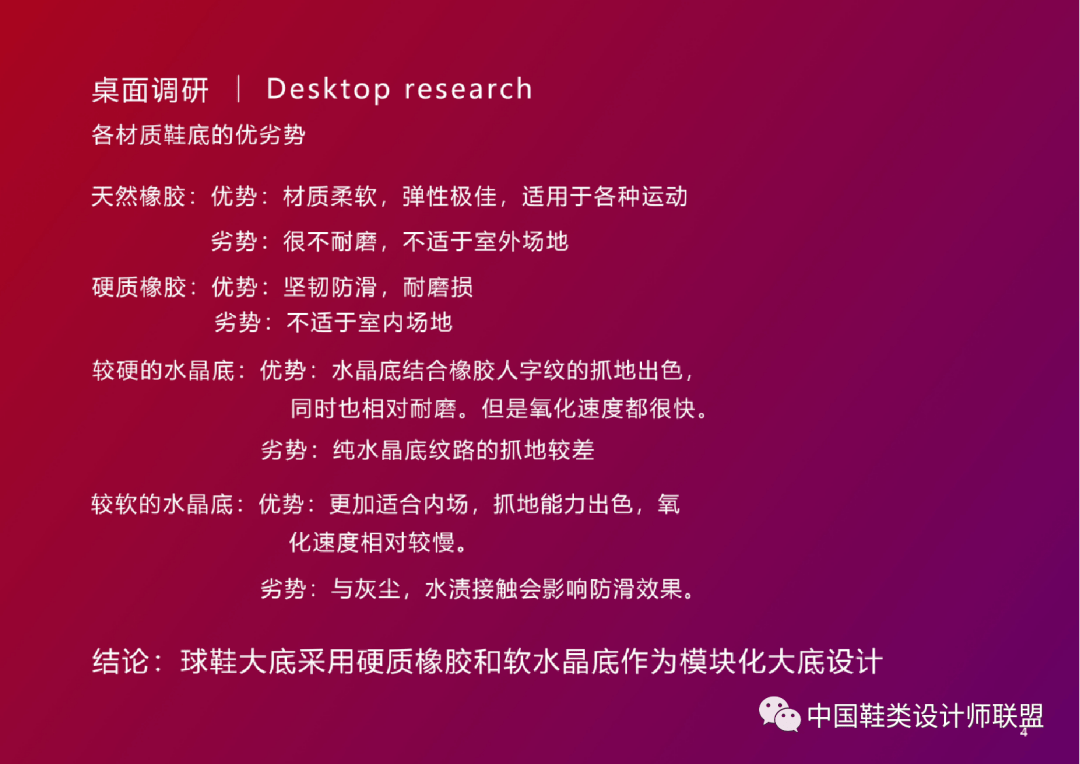 桌面调研 | Desktop research

各材质鞋底的优劣势

天然橡胶：优势：材质柔软，弹性极佳，适用于各种运动

劣势：很不耐磨，不适于室外场地

硬质橡胶：优势：坚韧防滑，耐磨损

劣势：不适于室内场地

较硬的水晶底：优势：水晶底结合橡胶人字纹的抓地出色，同时也相对耐磨。但是氧化速度都很快。

劣势：纯水晶底纹路的抓地较差

较软的水晶底：优势：更加适合内场，抓地能力出色，氧化速度相对较慢。

劣势：与灰尘，水渍接触会影响防滑效果。

结论：球鞋大底采用硬质橡胶和软水晶底作为模块化大底设计

中国鞋类设计师联盟

4